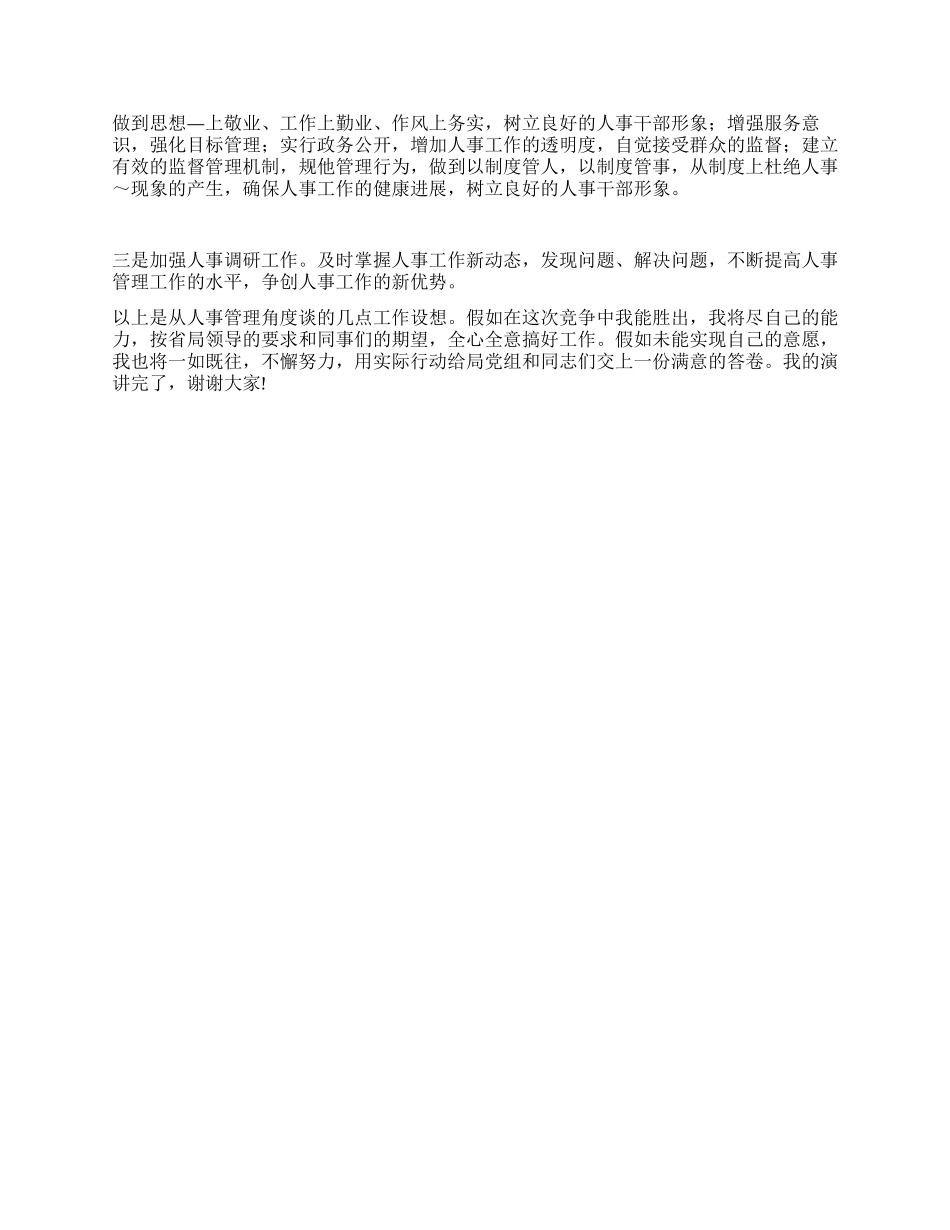 做到思想—上敬业、工作上勤业、作风上务实，树立良好的人事干部形象；增强服务意识，强化目标管理；实行政务公开，增加人事工作的透明度，自觉接受群众的监督；建立有效的监督管理机制，规他管理行为，做到以制度管人，以制度管事，从制度上杜绝人事～现象的产生，确保人事工作的健康进展，树立良好的人事干部形象。

三是加强人事调研工作。及时掌握人事工作新动态，发现问题、解决问题，不断提高人事管理工作的水平，争创人事工作的新优势。

以上是从人事管理角度谈的几点工作设想。假如在这次竞争中我能胜出，我将尽自己的能力，按省局领导的要求和同事们的期望，全心全意搞好工作。假如未能实现自己的意愿，我也将一如既往，不懈努力，用实际行动给局党组和同志们交上一份满意的答卷。我的演讲完了，谢谢大家!